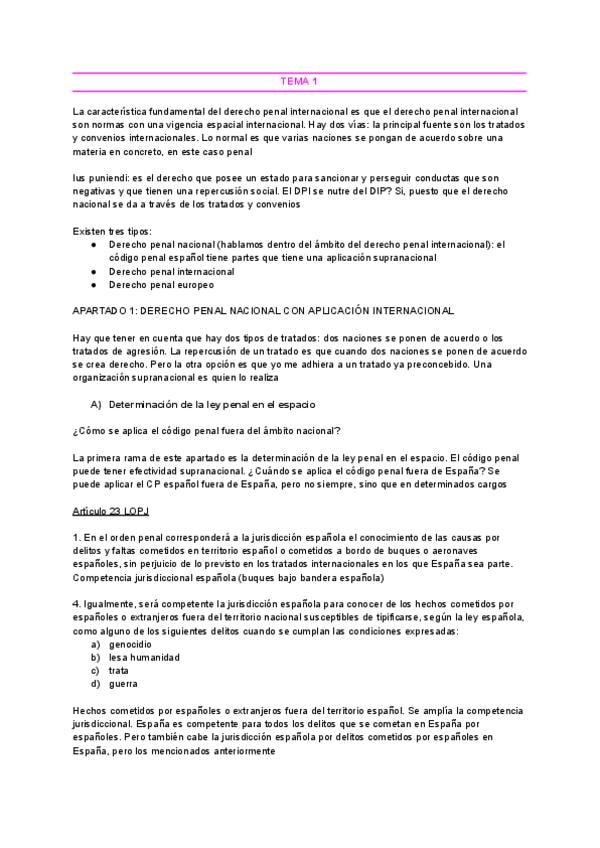 TEMA 1

La característica fundamental del derecho penal internacional es que el derecho penal internacional son normas con una vigencia espacial internacional. Hay dos vías: la principal fuente son los tratados y convenios internacionales. Lo normal es que varias naciones se pongan de acuerdo sobre una materia en concreto, en este caso penal

Ius puniendi: es el derecho que posee un estado para sancionar y perseguir conductas que son negativas y que tienen una repercusión social. El DPI se nutre del DIP? Si, puesto que el derecho nacional se da a través de los tratados y convenios

Existen tres tipos:
● Derecho penal nacional (hablamos dentro del ámbito del derecho penal internacional): el código penal español tiene partes que tiene una aplicación supranacional
● Derecho penal internacional
● Derecho penal europeo

APARTADO 1: DERECHO PENAL NACIONAL CON APLICACIÓN INTERNACIONAL

Hay que tener en cuenta que hay dos tipos de tratados: dos naciones se ponen de acuerdo o los tratados de agresión. La repercusión de un tratado es que cuando dos naciones se ponen de acuerdo se crea derecho. Pero la otra opción es que yo me adhiera a un tratado ya preconcebido. Una organización supranacional es quien lo realiza

A) Determinación de la ley penal en el espacio

¿Cómo se aplica el código penal fuera del ámbito nacional?

La primera rama de este apartado es la determinación de la ley penal en el espacio. El código penal puede tener efectividad supranacional. ¿Cuándo se aplica el código penal fuera de España? Se puede aplicar el CP español fuera de España, pero no siempre, sino que en determinados cargos

Artículo 23 LOPJ

1. En el orden penal corresponderá a la jurisdicción española el conocimiento de las causas por delitos y faltas cometidos en territorio español o cometidos a bordo de buques o aeronaves españoles, sin perjuicio de lo previsto en los tratados internacionales en los que España sea parte. Competencia jurisdiccional española (buques bajo bandera española)

4. Igualmente, será competente la jurisdicción española para conocer de los hechos cometidos por españoles o extranjeros fuera del territorio nacional susceptibles de tipificarse, según la ley española, como alguno de los siguientes delitos cuando se cumplan las condiciones expresadas:
a) genocidio
b) lesa humanidad
c) trata
d) guerra

Hechos cometidos por españoles o extranjeros fuera del territorio español. Se amplía la competencia jurisdiccional. España es competente para todos los delitos que se cometan en España por españoles. Pero también cabe la jurisdicción española por delitos cometidos por españoles en España, pero los mencionados anteriormente